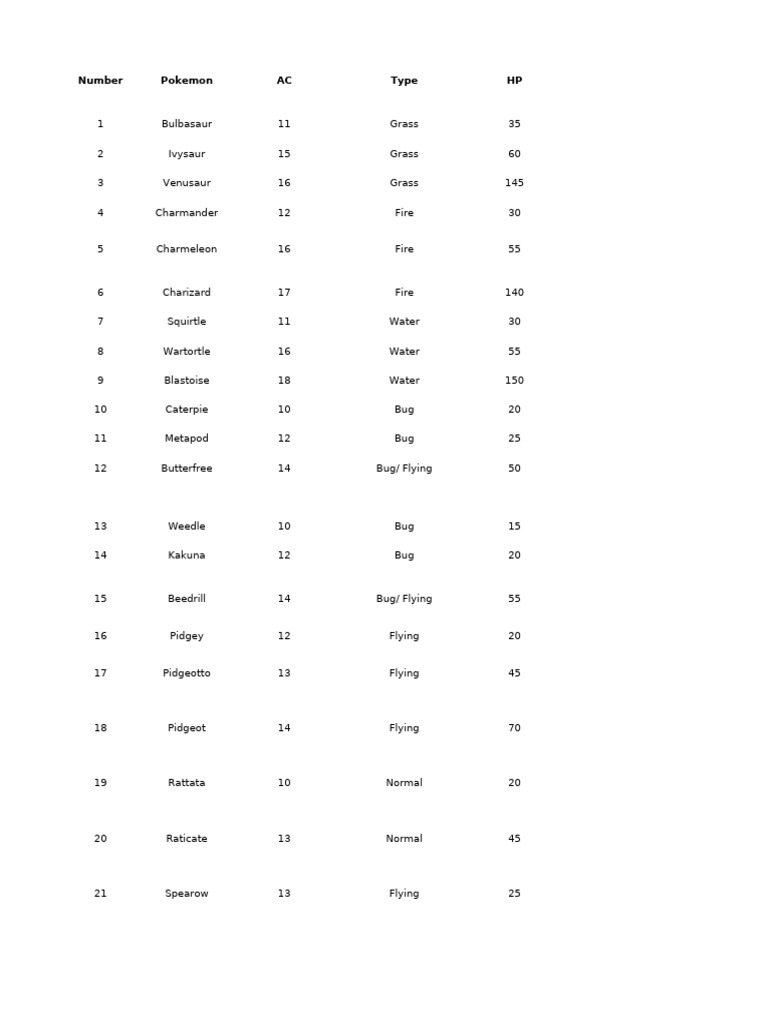 | Number | Pokemon | AC | Type | HP |
|---|---|---|---|---|
| 1 | Bulbasaur | 11 | Grass | 35 |
| 2 | Ivysaur | 15 | Grass | 60 |
| 3 | Venusaur | 16 | Grass | 145 |
| 4 | Charmander | 12 | Fire | 30 |
| 5 | Charmeleon | 16 | Fire | 55 |
| 6 | Charizard | 17 | Fire | 140 |
| 7 | Squirtle | 11 | Water | 30 |
| 8 | Wartortle | 16 | Water | 55 |
| 9 | Blastoise | 18 | Water | 150 |
| 10 | Caterpie | 10 | Bug | 20 |
| 11 | Metapod | 12 | Bug | 25 |
| 12 | Butterfree | 14 | Bug/ Flying | 50 |
| 13 | Weedle | 10 | Bug | 15 |
| 14 | Kakuna | 12 | Bug | 20 |
| 15 | Beedrill | 14 | Bug/ Flying | 55 |
| 16 | Pidgey | 12 | Flying | 20 |
| 17 | Pidgeotto | 13 | Flying | 45 |
| 18 | Pidgeot | 14 | Flying | 70 |
| 19 | Rattata | 10 | Normal | 20 |
| 20 | Raticate | 13 | Normal | 45 |
| 21 | Spearow | 13 | Flying | 25 |